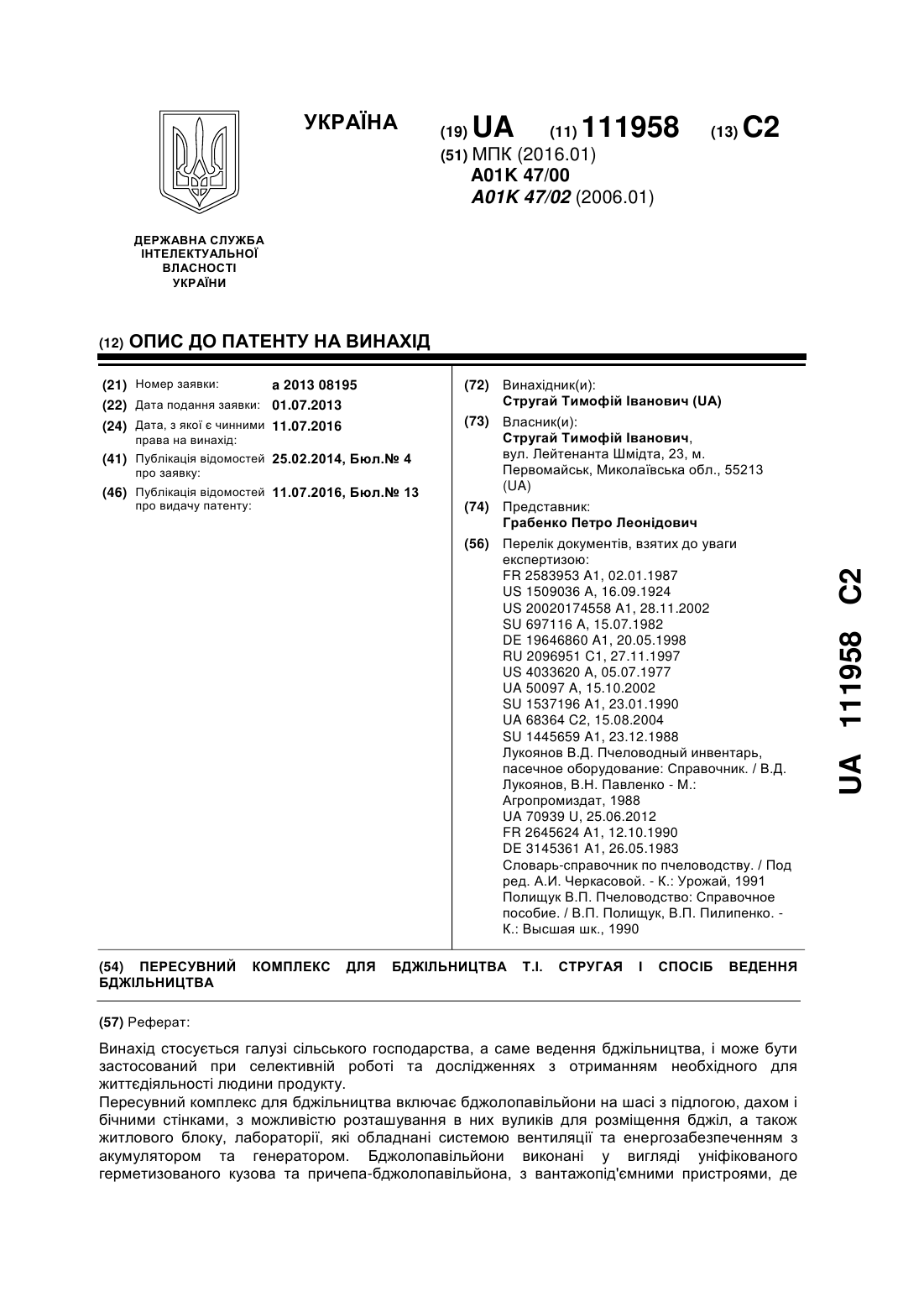 УКРАЇНА

(19) UA (11) 111958 (13) C2

(51) МПК (2016.01)
A01K 47/00
A01K 47/02 (2006.01)

ДЕРЖАВНА СЛУЖБА ІНТЕЛЕКТУАЛЬНОЇ ВЛАСНОСТІ УКРАЇНИ

(12) ОПИС ДО ПАТЕНТУ НА ВИНАХІД

(21) Номер заявки: a 2013 08195
(22) Дата подання заявки: 01.07.2013
(24) Дата, з якої є чинними права на винахід: 11.07.2016
(41) Публікація відомостей про заявку: 25.02.2014, Бюл.№ 4
(46) Публікація відомостей про видачу патенту: 11.07.2016, Бюл.№ 13

(72) Винахідник(и):
Стругай Тимофій Іванович (UA)
(73) Власник(и):
Стругай Тимофій Іванович, вул. Лейтенанта Шмідта, 23, м. Первомайськ, Миколаївська обл., 55213 (UA)
(74) Представник:
Грабенко Петро Леонідович
(56) Перелік документів, взятих до уваги експертизою:
FR 2583953 A1, 02.01.1987
US 1509036 A, 16.09.1924
US 20020174558 A1, 28.11.2002
SU 697116 A, 15.07.1982
DE 19646860 A1, 20.05.1998
RU 2096951 C1, 27.11.1997
US 4033620 A, 05.07.1977
UA 50097 A, 15.10.2002
SU 1537196 A1, 23.01.1990
UA 68364 C2, 15.08.2004
SU 1445659 A1, 23.12.1988
Лукоянов В.Д. Пчеловодный инвентарь, пасечное оборудование: Справочник. / В.Д. Лукоянов, В.Н. Павленко - М.: Агропромиздат, 1988
UA 70939 U, 25.06.2012
FR 2645624 A1, 12.10.1990
DE 3145361 A1, 26.05.1983
Словарь-справочник по пчеловодству. / Под ред. А.И. Черкасовой. - К.: Урожай, 1991
Полищук В.П. Пчеловодство: Справочное пособие. / В.П. Полищук, В.П. Пилипенко. - К.: Высшая шк., 1990

UA 111958 C2

(54) ПЕРЕСУВНИЙ КОМПЛЕКС ДЛЯ БДЖІЛЬНИЦТВА Т.І. СТРУГАЯ І СПОСІБ ВЕДЕННЯ БДЖІЛЬНИЦТВА

(57) Реферат:

Винахід стосується галузі сільського господарства, а саме ведення бджільництва, і може бути застосований при селективній роботі та дослідженнях з отриманням необхідного для життєдіяльності людини продукту.
Пересувний комплекс для бджільництва включає бджолопавільйони на шасі з підлогою, дахом і бічними стінками, з можливістю розташування в них вуликів для розміщення бджіл, а також житлового блоку, лабораторії, які обладнані системою вентиляції та енергозабезпеченням з акумулятором та генератором. Бджолопавільйони виконані у вигляді уніфікованого герметизованого кузова та причепа-бджолопавільйона, з вантажопід'ємними пристроями, де